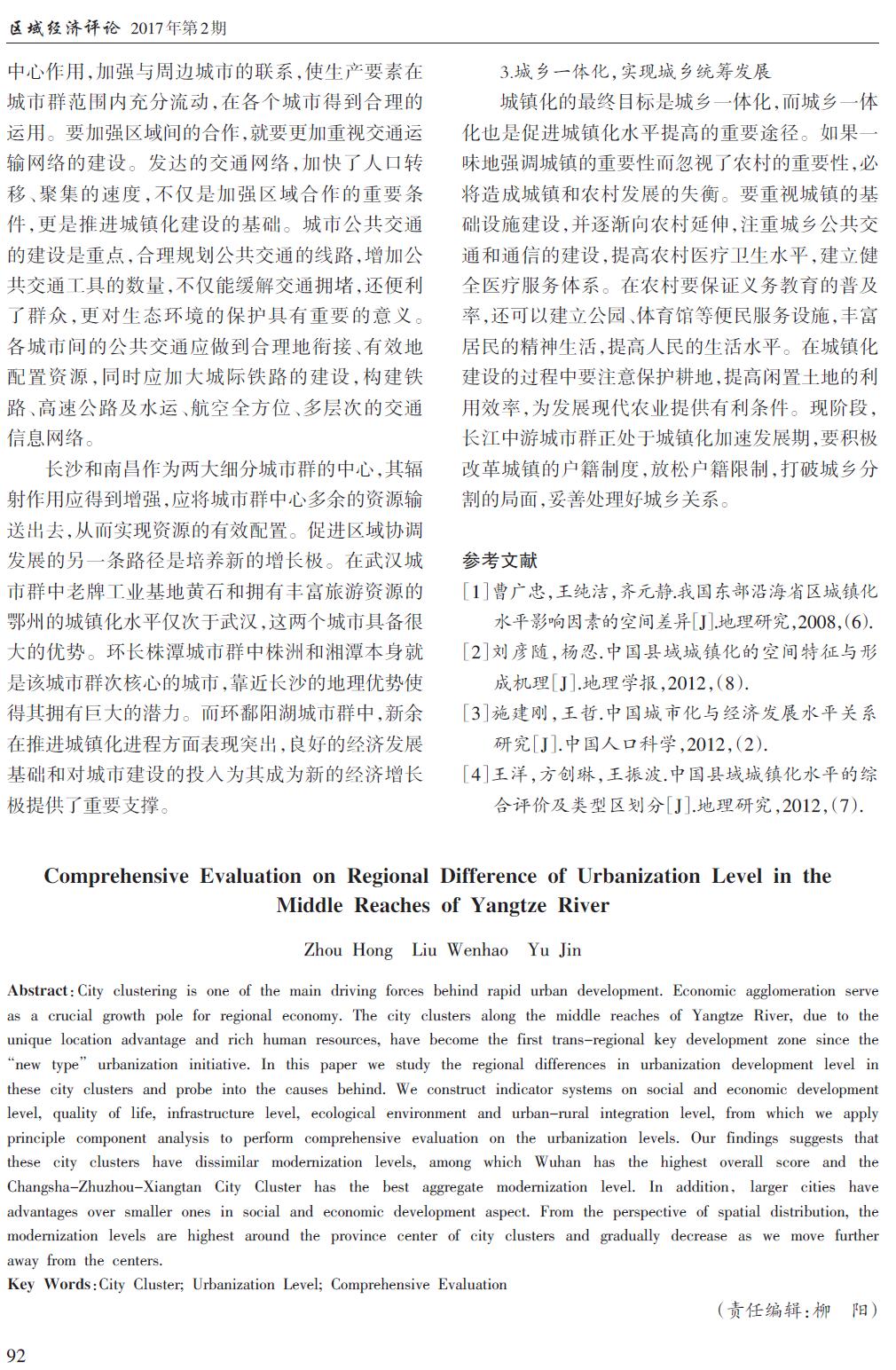 区域经济评论 2017年第2期

中心作用,加强与周边城市的联系,使生产要素在城市群范围内充分流动,在各个城市得到合理的运用。要加强区域间的合作,就要更加重视交通运输网络的建设。发达的交通网络,加快了人口转移、聚集的速度,不仅是加强区域合作的重要条件,更是推进城镇化建设的基础。城市公共交通的建设是重点,合理规划公共交通的线路,增加公共交通工具的数量,不仅能缓解交通拥堵,还便利了群众,更对生态环境的保护具有重要的意义。各城市间的公共交通应做到合理地衔接、有效地配置资源,同时应加大城际铁路的建设,构建铁路、高速公路及水运、航空全方位、多层次的交通信息网络。

长沙和南昌作为两大细分城市群的中心,其辐射作用应得到增强,应将城市群中心多余的资源输送出去,从而实现资源的有效配置。促进区域协调发展的另一条路径是培养新的增长极。在武汉城市群中老牌工业基地黄石和拥有丰富旅游资源的鄂州的城镇化水平仅次于武汉,这两个城市具备很大的优势。环长株潭城市群中株洲和湘潭本身就是该城市群次核心的城市,靠近长沙的地理优势使得其拥有巨大的潜力。而环鄱阳湖城市群中,新余在推进城镇化进程方面表现突出,良好的经济发展基础和对城市建设的投入为其成为新的经济增长极提供了重要支撑。

3.城乡一体化,实现城乡统筹发展

城镇化的最终目标是城乡一体化,而城乡一体化也是促进城镇化水平提高的重要途径。如果一味地强调城镇的重要性而忽视了农村的重要性,必将造成城镇和农村发展的失衡。要重视城镇的基础设施建设,并逐渐向农村延伸,注重城乡公共交通和通信的建设,提高农村医疗卫生水平,建立健全医疗服务体系。在农村要保证义务教育的普及率,还可以建立公园、体育馆等便民服务设施,丰富居民的精神生活,提高人民的生活水平。在城镇化建设的过程中要注意保护耕地,提高闲置土地的利用效率,为发展现代农业提供有利条件。现阶段,长江中游城市群正处于城镇化加速发展期,要积极改革城镇的户籍制度,放松户籍限制,打破城乡分割的局面,妥善处理好城乡关系。

参考文献

[1]曹广忠,王纯洁,齐元静.我国东部沿海省区城镇化水平影响因素的空间差异[J].地理研究,2008,(6).

[2]刘彦随,杨忍.中国县域城镇化的空间特征与形成机理[J].地理学报,2012,(8).

[3]施建刚,王哲.中国城市化与经济发展水平关系研究[J].中国人口科学,2012,(2).

[4]王洋,方创琳,王振波.中国县域城镇化水平的综合评价及类型区划分[J].地理研究,2012,(7).

Comprehensive Evaluation on Regional Difference of Urbanization Level in the Middle Reaches of Yangtze River

Zhou Hong Liu Wenhao Yu Jin

Abstract: City clustering is one of the main driving forces behind rapid urban development. Economic agglomeration serve as a crucial growth pole for regional economy. The city clusters along the middle reaches of Yangtze River, due to the unique location advantage and rich human resources, have become the first trans-regional key development zone since the "new type" urbanization initiative. In this paper we study the regional differences in urbanization development level in these city clusters and probe into the causes behind. We construct indicator systems on social and economic development level, quality of life, infrastructure level, ecological environment and urban-rural integration level, from which we apply principle component analysis to perform comprehensive evaluation on the urbanization levels. Our findings suggests that these city clusters have dissimilar modernization levels, among which Wuhan has the highest overall score and the Changsha-Zhuzhou-Xiangtan City Cluster has the best aggregate modernization level. In addition, larger cities have advantages over smaller ones in social and economic development aspect. From the perspective of spatial distribution, the modernization levels are highest around the province center of city clusters and gradually decrease as we move further away from the centers.

Key Words: City Cluster; Urbanization Level; Comprehensive Evaluation

(责任编辑:柳 阳)

92